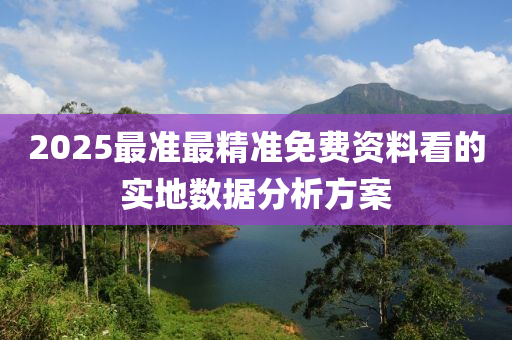 2025最准最精准免费资料看的实地数据分析方案